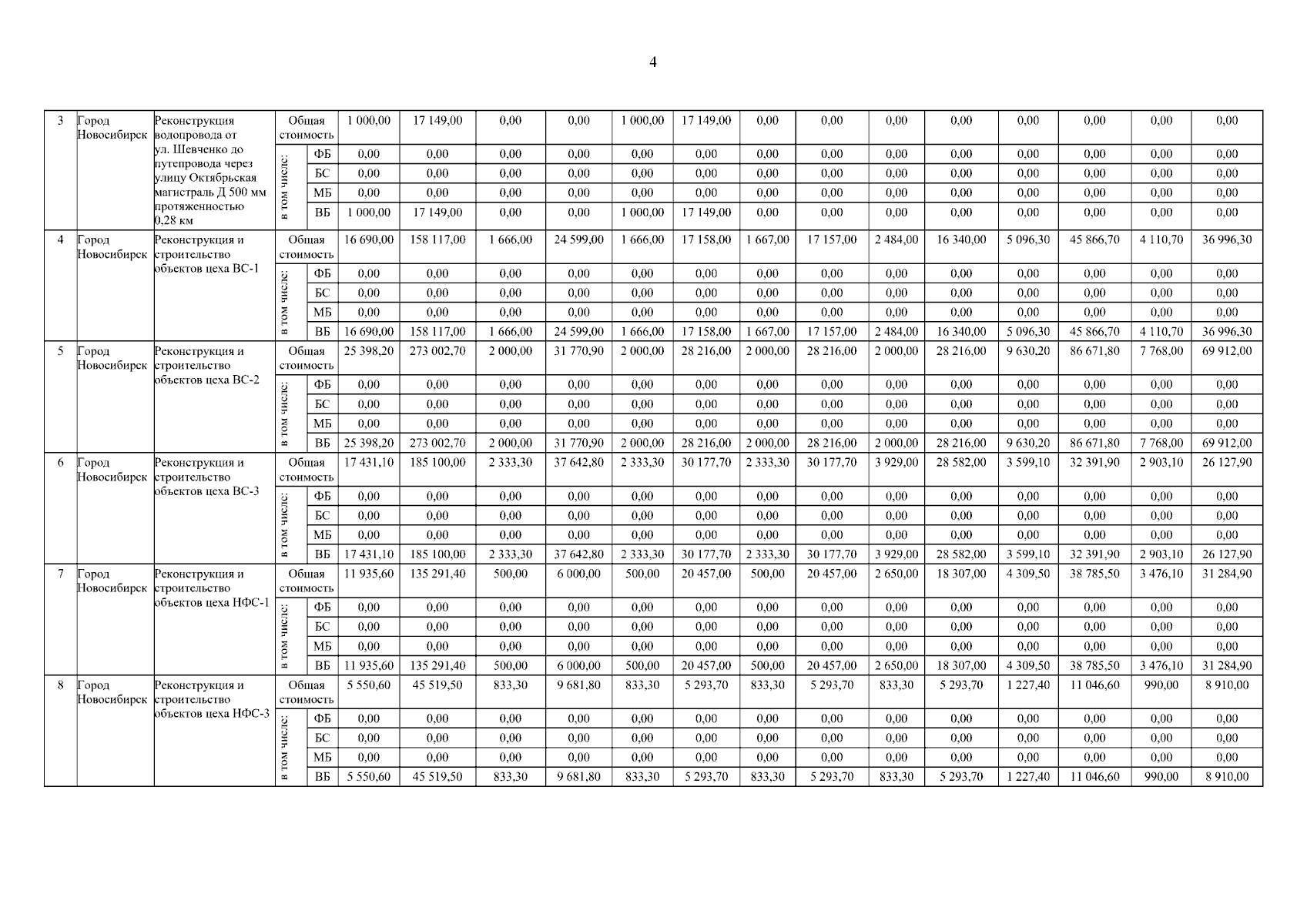 4

| 3 | Город Новосибирск | Реконструкция водопровода от ул. Шевченко до путепровода через улицу Октябрьская магистраль Д 500 мм протяженностью 0,28 км | Общая стоимость | | 1 000,00 | 17 149,00 | 0,00 | 0,00 | 1 000,00 | 17 149,00 | 0,00 | 0,00 | 0,00 | 0,00 | 0,00 | 0,00 | 0,00 | 0,00 |
|---|---|---|---|---|---|---|---|---|---|---|---|---|---|---|---|---|---|---|
| | | | в том числе: | ФБ | 0,00 | 0,00 | 0,00 | 0,00 | 0,00 | 0,00 | 0,00 | 0,00 | 0,00 | 0,00 | 0,00 | 0,00 | 0,00 | 0,00 |
| | | | | БС | 0,00 | 0,00 | 0,00 | 0,00 | 0,00 | 0,00 | 0,00 | 0,00 | 0,00 | 0,00 | 0,00 | 0,00 | 0,00 | 0,00 |
| | | | | МБ | 0,00 | 0,00 | 0,00 | 0,00 | 0,00 | 0,00 | 0,00 | 0,00 | 0,00 | 0,00 | 0,00 | 0,00 | 0,00 | 0,00 |
| | | | | ВБ | 1 000,00 | 17 149,00 | 0,00 | 0,00 | 1 000,00 | 17 149,00 | 0,00 | 0,00 | 0,00 | 0,00 | 0,00 | 0,00 | 0,00 | 0,00 |
| 4 | Город Новосибирск | Реконструкция и строительство объектов цеха ВС-1 | Общая стоимость | | 16 690,00 | 158 117,00 | 1 666,00 | 24 599,00 | 1 666,00 | 17 158,00 | 1 667,00 | 17 157,00 | 2 484,00 | 16 340,00 | 5 096,30 | 45 866,70 | 4 110,70 | 36 996,30 |
| | | | в том числе: | ФБ | 0,00 | 0,00 | 0,00 | 0,00 | 0,00 | 0,00 | 0,00 | 0,00 | 0,00 | 0,00 | 0,00 | 0,00 | 0,00 | 0,00 |
| | | | | БС | 0,00 | 0,00 | 0,00 | 0,00 | 0,00 | 0,00 | 0,00 | 0,00 | 0,00 | 0,00 | 0,00 | 0,00 | 0,00 | 0,00 |
| | | | | МБ | 0,00 | 0,00 | 0,00 | 0,00 | 0,00 | 0,00 | 0,00 | 0,00 | 0,00 | 0,00 | 0,00 | 0,00 | 0,00 | 0,00 |
| | | | | ВБ | 16 690,00 | 158 117,00 | 1 666,00 | 24 599,00 | 1 666,00 | 17 158,00 | 1 667,00 | 17 157,00 | 2 484,00 | 16 340,00 | 5 096,30 | 45 866,70 | 4 110,70 | 36 996,30 |
| 5 | Город Новосибирск | Реконструкция и строительство объектов цеха ВС-2 | Общая стоимость | | 25 398,20 | 273 002,70 | 2 000,00 | 31 770,90 | 2 000,00 | 28 216,00 | 2 000,00 | 28 216,00 | 2 000,00 | 28 216,00 | 9 630,20 | 86 671,80 | 7 768,00 | 69 912,00 |
| | | | в том числе: | ФБ | 0,00 | 0,00 | 0,00 | 0,00 | 0,00 | 0,00 | 0,00 | 0,00 | 0,00 | 0,00 | 0,00 | 0,00 | 0,00 | 0,00 |
| | | | | БС | 0,00 | 0,00 | 0,00 | 0,00 | 0,00 | 0,00 | 0,00 | 0,00 | 0,00 | 0,00 | 0,00 | 0,00 | 0,00 | 0,00 |
| | | | | МБ | 0,00 | 0,00 | 0,00 | 0,00 | 0,00 | 0,00 | 0,00 | 0,00 | 0,00 | 0,00 | 0,00 | 0,00 | 0,00 | 0,00 |
| | | | | ВБ | 25 398,20 | 273 002,70 | 2 000,00 | 31 770,90 | 2 000,00 | 28 216,00 | 2 000,00 | 28 216,00 | 2 000,00 | 28 216,00 | 9 630,20 | 86 671,80 | 7 768,00 | 69 912,00 |
| 6 | Город Новосибирск | Реконструкция и строительство объектов цеха ВС-3 | Общая стоимость | | 17 431,10 | 185 100,00 | 2 333,30 | 37 642,80 | 2 333,30 | 30 177,70 | 2 333,30 | 30 177,70 | 3 929,00 | 28 582,00 | 3 599,10 | 32 391,90 | 2 903,10 | 26 127,90 |
| | | | в том числе: | ФБ | 0,00 | 0,00 | 0,00 | 0,00 | 0,00 | 0,00 | 0,00 | 0,00 | 0,00 | 0,00 | 0,00 | 0,00 | 0,00 | 0,00 |
| | | | | БС | 0,00 | 0,00 | 0,00 | 0,00 | 0,00 | 0,00 | 0,00 | 0,00 | 0,00 | 0,00 | 0,00 | 0,00 | 0,00 | 0,00 |
| | | | | МБ | 0,00 | 0,00 | 0,00 | 0,00 | 0,00 | 0,00 | 0,00 | 0,00 | 0,00 | 0,00 | 0,00 | 0,00 | 0,00 | 0,00 |
| | | | | ВБ | 17 431,10 | 185 100,00 | 2 333,30 | 37 642,80 | 2 333,30 | 30 177,70 | 2 333,30 | 30 177,70 | 3 929,00 | 28 582,00 | 3 599,10 | 32 391,90 | 2 903,10 | 26 127,90 |
| 7 | Город Новосибирск | Реконструкция и строительство объектов цеха НФС-1 | Общая стоимость | | 11 935,60 | 135 291,40 | 500,00 | 6 000,00 | 500,00 | 20 457,00 | 500,00 | 20 457,00 | 2 650,00 | 18 307,00 | 4 309,50 | 38 785,50 | 3 476,10 | 31 284,90 |
| | | | в том числе: | ФБ | 0,00 | 0,00 | 0,00 | 0,00 | 0,00 | 0,00 | 0,00 | 0,00 | 0,00 | 0,00 | 0,00 | 0,00 | 0,00 | 0,00 |
| | | | | БС | 0,00 | 0,00 | 0,00 | 0,00 | 0,00 | 0,00 | 0,00 | 0,00 | 0,00 | 0,00 | 0,00 | 0,00 | 0,00 | 0,00 |
| | | | | МБ | 0,00 | 0,00 | 0,00 | 0,00 | 0,00 | 0,00 | 0,00 | 0,00 | 0,00 | 0,00 | 0,00 | 0,00 | 0,00 | 0,00 |
| | | | | ВБ | 11 935,60 | 135 291,40 | 500,00 | 6 000,00 | 500,00 | 20 457,00 | 500,00 | 20 457,00 | 2 650,00 | 18 307,00 | 4 309,50 | 38 785,50 | 3 476,10 | 31 284,90 |
| 8 | Город Новосибирск | Реконструкция и строительство объектов цеха НФС-3 | Общая стоимость | | 5 550,60 | 45 519,50 | 833,30 | 9 681,80 | 833,30 | 5 293,70 | 833,30 | 5 293,70 | 833,30 | 5 293,70 | 1 227,40 | 11 046,60 | 990,00 | 8 910,00 |
| | | | в том числе: | ФБ | 0,00 | 0,00 | 0,00 | 0,00 | 0,00 | 0,00 | 0,00 | 0,00 | 0,00 | 0,00 | 0,00 | 0,00 | 0,00 | 0,00 |
| | | | | БС | 0,00 | 0,00 | 0,00 | 0,00 | 0,00 | 0,00 | 0,00 | 0,00 | 0,00 | 0,00 | 0,00 | 0,00 | 0,00 | 0,00 |
| | | | | МБ | 0,00 | 0,00 | 0,00 | 0,00 | 0,00 | 0,00 | 0,00 | 0,00 | 0,00 | 0,00 | 0,00 | 0,00 | 0,00 | 0,00 |
| | | | | ВБ | 5 550,60 | 45 519,50 | 833,30 | 9 681,80 | 833,30 | 5 293,70 | 833,30 | 5 293,70 | 833,30 | 5 293,70 | 1 227,40 | 11 046,60 | 990,00 | 8 910,00 |